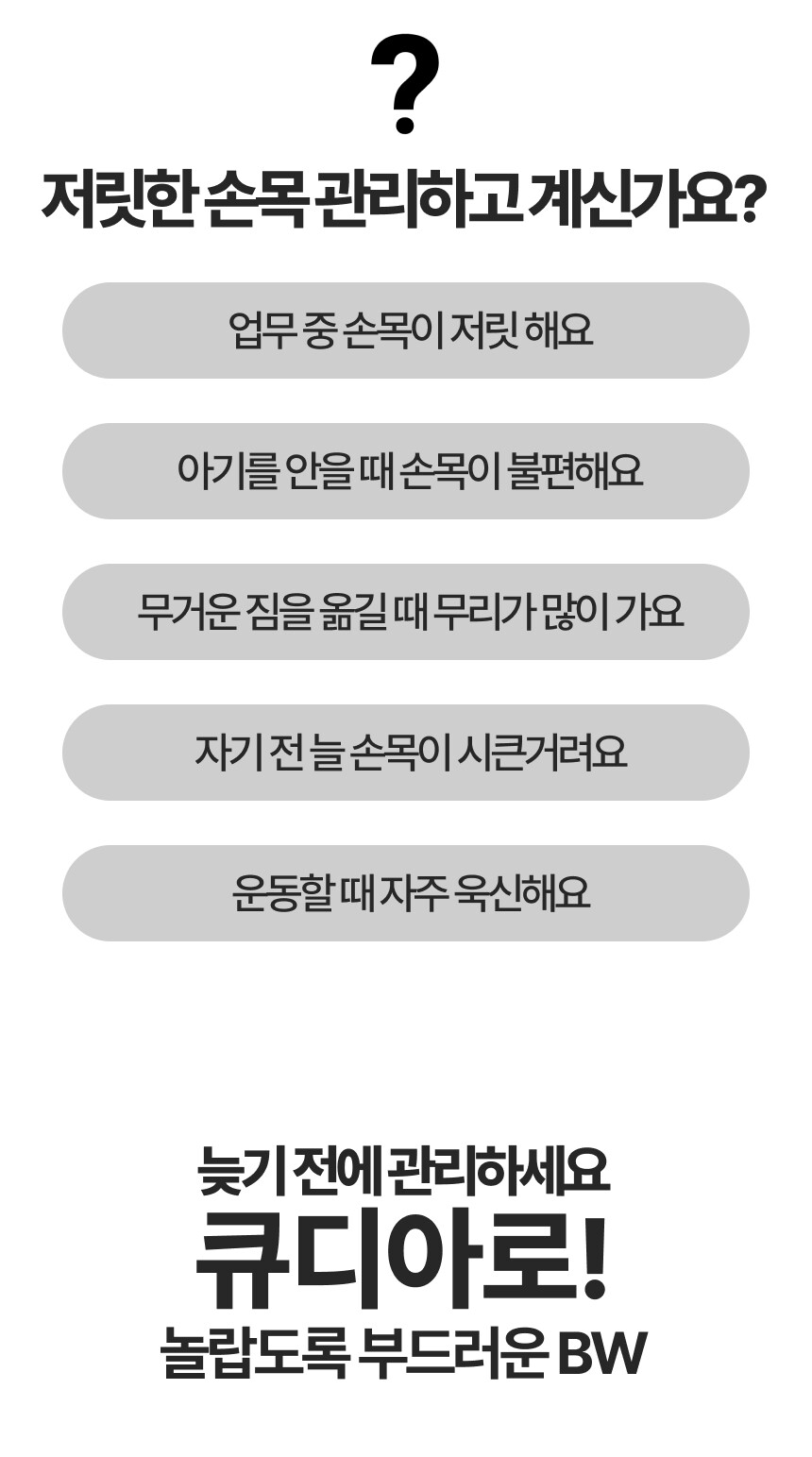 ?

저릿한 손목 관리하고 계신가요?

업무 중 손목이 저릿 해요

아기를 안을 때 손목이 불편해요

무거운 짐을 옮길 때 무리가 많이 가요

자기 전 늘 손목이 시큰거려요

운동할 때 자주 욱신해요

늦기 전에 관리하세요
큐디아로!
놀랍도록 부드러운 BW